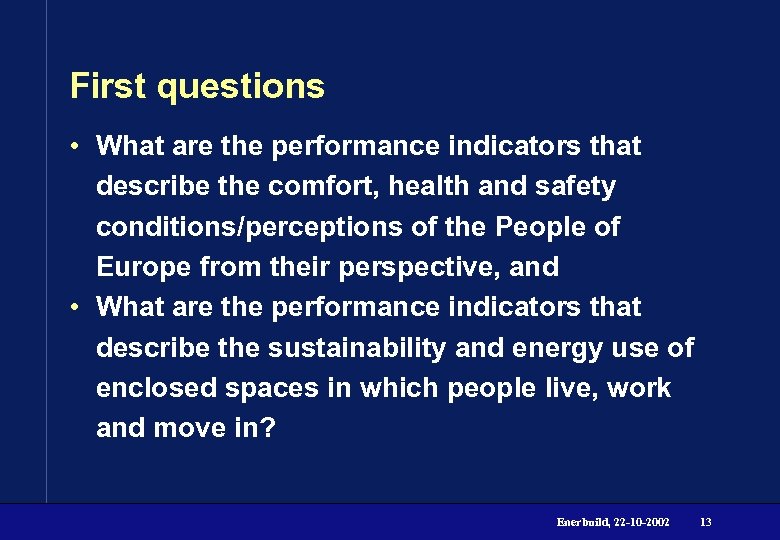 First questions

• What are the performance indicators that describe the comfort, health and safety conditions/perceptions of the People of Europe from their perspective, and

• What are the performance indicators that describe the sustainability and energy use of enclosed spaces in which people live, work and move in?

Enerbuild, 22-10-2002 13